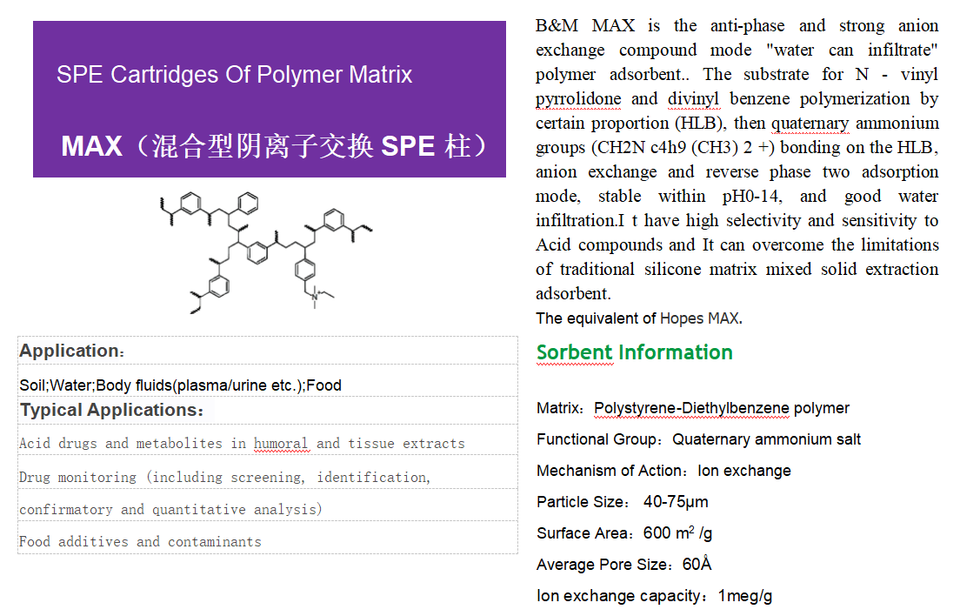 SPE Cartridges Of Polymer Matrix

MAX（混合型阴离子交换SPE柱）

Application:

Soil;Water;Body fluids(plasma/urine etc.);Food

Typical Applications:

Acid drugs and metabolites in humoral and tissue extracts

Drug monitoring (including screening, identification,

confirmatory and quantitative analysis)

Food additives and contaminants

B&M MAX is the anti-phase and strong anion exchange compound mode "water can infiltrate" polymer adsorbent.. The substrate for N - vinyl pyrrolidone and divinyl benzene polymerization by certain proportion (HLB), then quaternary ammonium groups (CH2N c4h9 (CH3) 2 +) bonding on the HLB, anion exchange and reverse phase two adsorption mode, stable within pH0-14, and good water infiltration.I t have high selectivity and sensitivity to Acid compounds and It can overcome the limitations of traditional silicone matrix mixed solid extraction adsorbent.

The equivalent of Hopes MAX.

Sorbent Information

Matrix: Polystyrene-Diethylbenzene polymer

Functional Group: Quaternary ammonium salt

Mechanism of Action: Ion exchange

Particle Size: 40-75μm

Surface Area: 600 $m^2$ /g

Average Pore Size: 60Å

Ion exchange capacity: 1meg/g